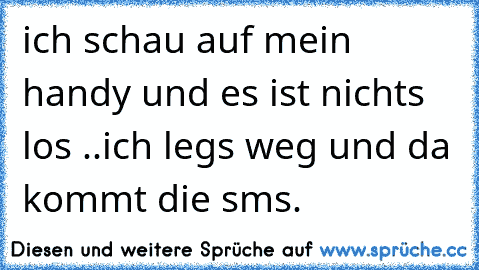 ich schau auf mein handy und es ist nichts los ..ich legs weg und da kommt die sms.

Diesen und weitere Sprüche auf www.sprüche.cc